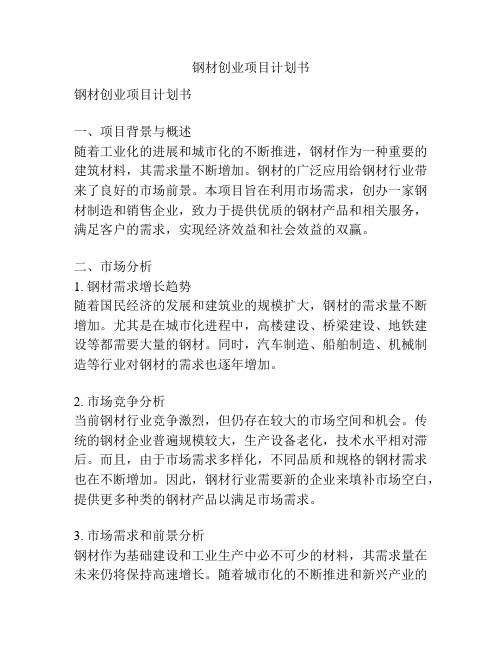 钢材创业项目计划书

钢材创业项目计划书

一、项目背景与概述
随着工业化的进展和城市化的不断推进，钢材作为一种重要的建筑材料，其需求量不断增加。钢材的广泛应用给钢材行业带来了良好的市场前景。本项目旨在利用市场需求，创办一家钢材制造和销售企业，致力于提供优质的钢材产品和相关服务，满足客户的需求，实现经济效益和社会效益的双赢。

二、市场分析
1. 钢材需求增长趋势
随着国民经济的发展和建筑业的规模扩大，钢材的需求量不断增加。尤其是在城市化进程中，高楼建设、桥梁建设、地铁建设等都需要大量的钢材。同时，汽车制造、船舶制造、机械制造等行业对钢材的需求也逐年增加。

2. 市场竞争分析
当前钢材行业竞争激烈，但仍存在较大的市场空间和机会。传统的钢材企业普遍规模较大，生产设备老化，技术水平相对滞后。而且，由于市场需求多样化，不同品质和规格的钢材需求也在不断增加。因此，钢材行业需要新的企业来填补市场空白，提供更多种类的钢材产品以满足市场需求。

3. 市场需求和前景分析
钢材作为基础建设和工业生产中必不可少的材料，其需求量在未来仍将保持高速增长。随着城市化的不断推进和新兴产业的